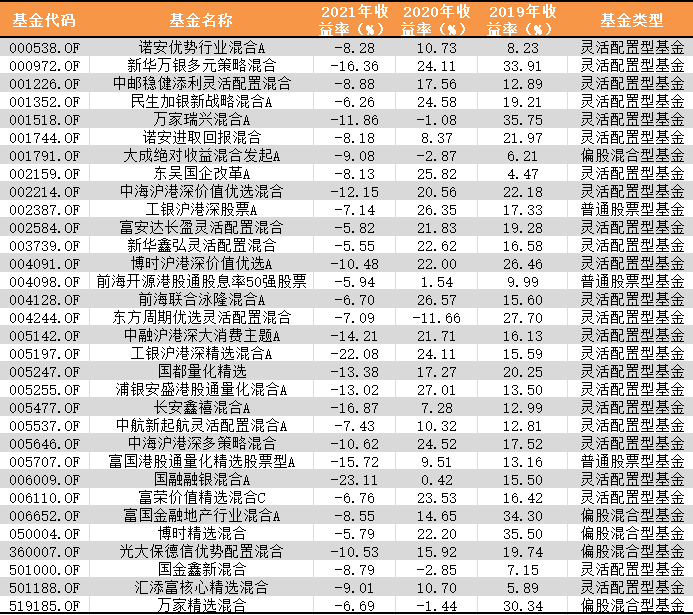 | 基金代码 | 基金名称 | 2021年收益率（%） | 2020年收益率（%） | 2019年收益率（%） | 基金类型 |
|---|---|---|---|---|---|
| 000538.OF | 诺安优势行业混合A | -8.28 | 10.73 | 8.23 | 灵活配置型基金 |
| 000972.OF | 新华万银多元策略混合 | -16.36 | 24.11 | 33.91 | 灵活配置型基金 |
| 001226.OF | 中邮稳健添利灵活配置混合 | -8.88 | 17.56 | 12.89 | 灵活配置型基金 |
| 001352.OF | 民生加银新战略混合A | -6.26 | 24.58 | 19.21 | 灵活配置型基金 |
| 001518.OF | 万家瑞兴混合A | -11.86 | -1.08 | 35.75 | 灵活配置型基金 |
| 001744.OF | 诺安进取回报混合 | -8.18 | 8.37 | 21.97 | 灵活配置型基金 |
| 001791.OF | 大成绝对收益混合发起A | -9.08 | -2.87 | 6.21 | 偏股混合型基金 |
| 002159.OF | 东吴国企改革A | -8.13 | 25.82 | 4.47 | 灵活配置型基金 |
| 002214.OF | 中海沪港深价值优选混合 | -12.15 | 20.56 | 22.18 | 灵活配置型基金 |
| 002387.OF | 工银沪港深股票A | -7.14 | 26.35 | 17.33 | 普通股票型基金 |
| 002584.OF | 富安达长盈灵活配置混合 | -5.82 | 21.83 | 19.28 | 灵活配置型基金 |
| 003739.OF | 新华鑫弘灵活配置混合 | -5.55 | 22.62 | 16.58 | 灵活配置型基金 |
| 004091.OF | 博时沪港深价值优选A | -10.48 | 22.00 | 26.46 | 灵活配置型基金 |
| 004098.OF | 前海开源港股通股息率50强股票 | -5.94 | 1.54 | 9.99 | 普通股票型基金 |
| 004128.OF | 前海联合泳隆混合A | -6.70 | 26.57 | 15.60 | 灵活配置型基金 |
| 004244.OF | 东方周期优选灵活配置混合 | -7.09 | -11.66 | 27.70 | 灵活配置型基金 |
| 005142.OF | 中融沪港深大消费主题A | -14.21 | 21.71 | 16.13 | 灵活配置型基金 |
| 005197.OF | 工银沪港深精选混合A | -22.08 | 24.11 | 15.59 | 灵活配置型基金 |
| 005247.OF | 国都量化精选 | -13.38 | 17.27 | 20.25 | 灵活配置型基金 |
| 005255.OF | 浦银安盛港股通量化混合A | -13.02 | 27.01 | 13.50 | 灵活配置型基金 |
| 005477.OF | 长安鑫禧混合A | -16.87 | 7.28 | 12.99 | 灵活配置型基金 |
| 005537.OF | 中航新起航灵活配置混合A | -7.43 | 10.32 | 12.81 | 灵活配置型基金 |
| 005646.OF | 中海沪港深多策略混合 | -10.62 | 24.52 | 17.52 | 灵活配置型基金 |
| 005707.OF | 富国港股通量化精选股票型A | -15.72 | 9.51 | 13.16 | 普通股票型基金 |
| 006009.OF | 国融融银混合A | -23.11 | 0.42 | 15.50 | 灵活配置型基金 |
| 006110.OF | 富荣价值精选混合C | -6.76 | 23.53 | 16.42 | 灵活配置型基金 |
| 006652.OF | 富国金融地产行业混合A | -8.55 | 14.65 | 34.30 | 偏股混合型基金 |
| 050004.OF | 博时精选混合 | -5.79 | 22.20 | 35.50 | 偏股混合型基金 |
| 360007.OF | 光大保德信优势配置混合 | -10.53 | 15.92 | 19.74 | 偏股混合型基金 |
| 501000.OF | 国金鑫新混合 | -8.79 | -2.85 | 7.15 | 灵活配置型基金 |
| 501188.OF | 汇添富核心精选混合 | -9.01 | 10.70 | 5.89 | 灵活配置型基金 |
| 519185.OF | 万家精选混合 | -6.69 | -1.44 | 30.34 | 偏股混合型基金 |